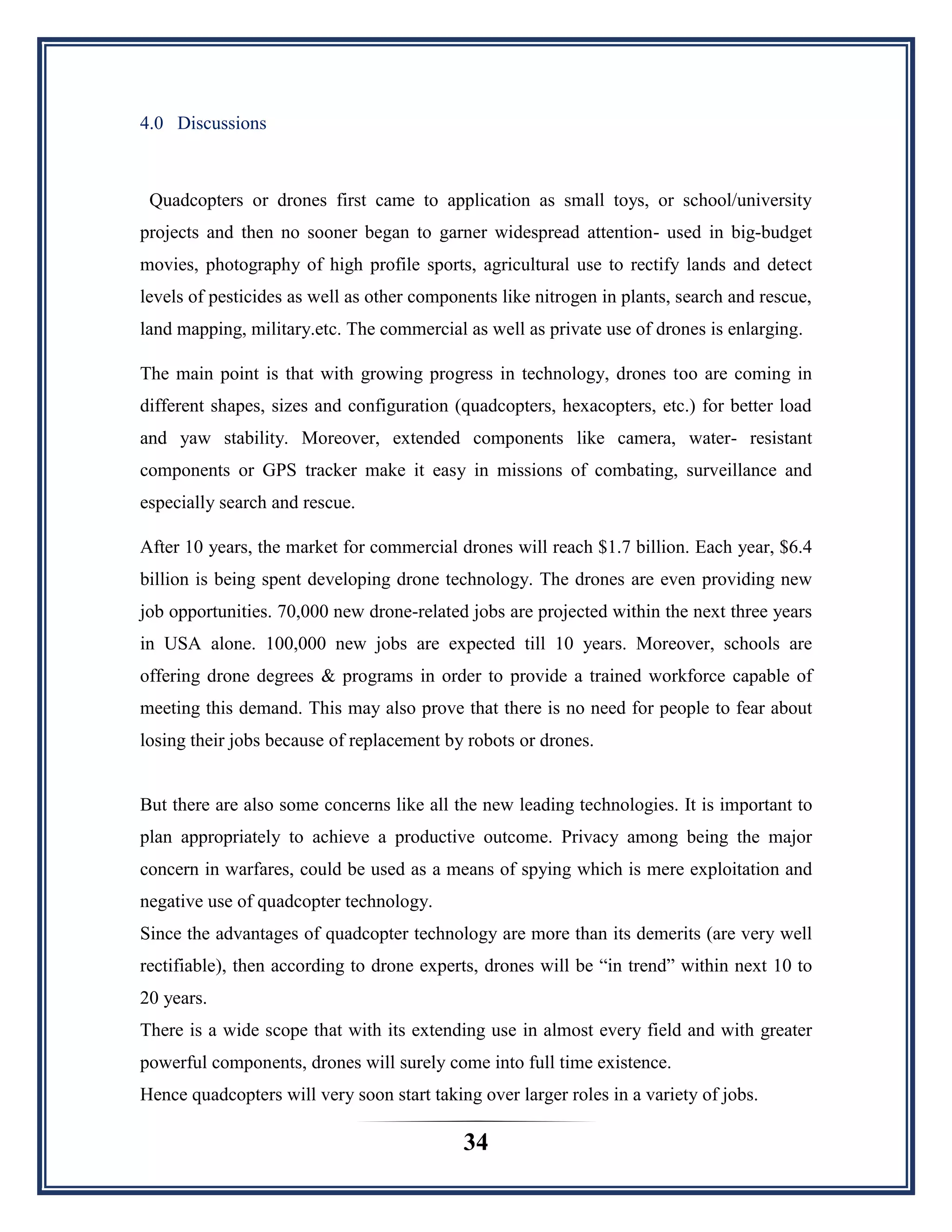 4.0 Discussions

Quadcopters or drones first came to application as small toys, or school/university projects and then no sooner began to garner widespread attention- used in big-budget movies, photography of high profile sports, agricultural use to rectify lands and detect levels of pesticides as well as other components like nitrogen in plants, search and rescue, land mapping, military.etc. The commercial as well as private use of drones is enlarging.

The main point is that with growing progress in technology, drones too are coming in different shapes, sizes and configuration (quadcopters, hexacopters, etc.) for better load and yaw stability. Moreover, extended components like camera, water- resistant components or GPS tracker make it easy in missions of combating, surveillance and especially search and rescue.

After 10 years, the market for commercial drones will reach \$1.7 billion. Each year, \$6.4 billion is being spent developing drone technology. The drones are even providing new job opportunities. 70,000 new drone-related jobs are projected within the next three years in USA alone. 100,000 new jobs are expected till 10 years. Moreover, schools are offering drone degrees & programs in order to provide a trained workforce capable of meeting this demand. This may also prove that there is no need for people to fear about losing their jobs because of replacement by robots or drones.

But there are also some concerns like all the new leading technologies. It is important to plan appropriately to achieve a productive outcome. Privacy among being the major concern in warfares, could be used as a means of spying which is mere exploitation and negative use of quadcopter technology.
Since the advantages of quadcopter technology are more than its demerits (are very well rectifiable), then according to drone experts, drones will be “in trend” within next 10 to 20 years.
There is a wide scope that with its extending use in almost every field and with greater powerful components, drones will surely come into full time existence.
Hence quadcopters will very soon start taking over larger roles in a variety of jobs.

34